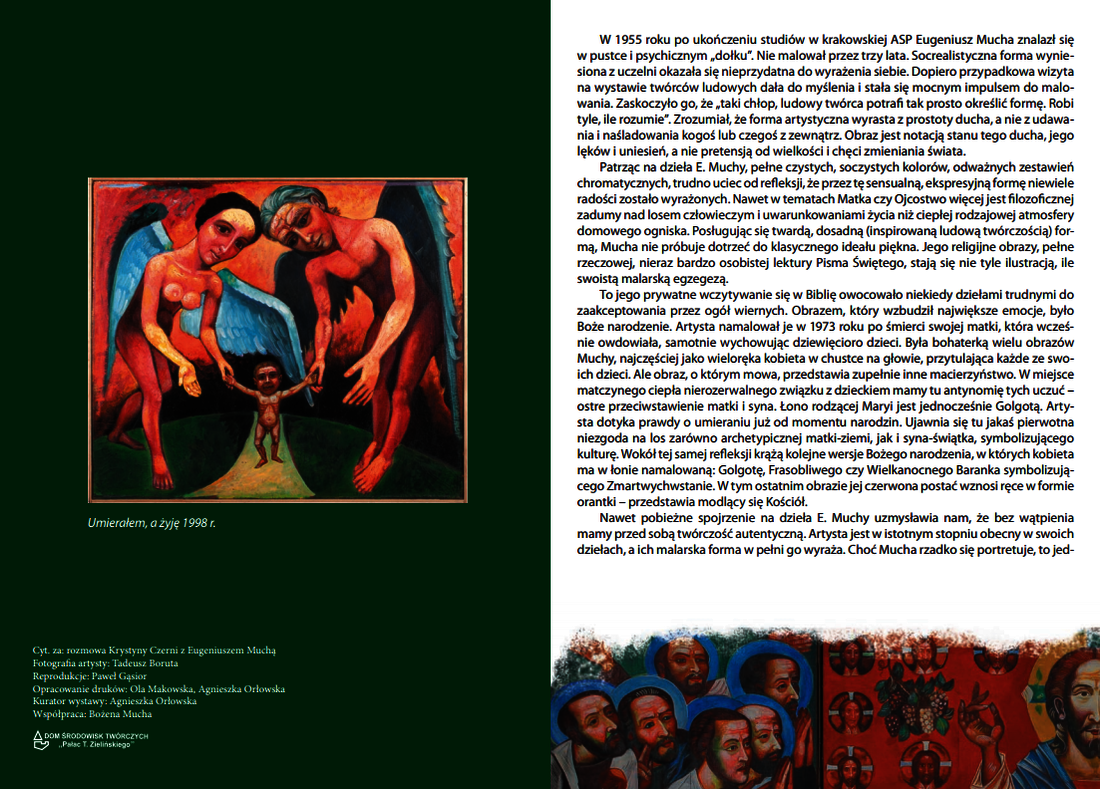 Umierałem, a żyję 1998 r.

Cyt. za: rozmowa Krystyny Czerni z Eugeniuszem Muchą
Fotografia artysty: Tadeusz Boruta
Reprodukcje: Paweł Gąsior
Opracowanie druków: Ola Makowska, Agnieszka Orłowska
Kurator wystawy: Agnieszka Orłowska
Współpraca: Bożena Mucha

DOM ŚRODOWISK TWÓRCZYCH „Pałac T. Zielińskiego"

W 1955 roku po ukończeniu studiów w krakowskiej ASP Eugeniusz Mucha znalazł się w pustce i psychicznym „dołku". Nie malował przez trzy lata. Socrealistyczna forma wyniesiona z uczelni okazała się nieprzydatna do wyrażenia siebie. Dopiero przypadkowa wizyta na wystawie twórców ludowych dała do myślenia i stała się mocnym impulsem do malowania. Zaskoczyło go, że „taki chłop, ludowy twórca potrafi tak prosto określić formę. Robi tyle, ile rozumie". Zrozumiał, że forma artystyczna wyrasta z prostoty ducha, a nie z udawania i naśladowania kogoś lub czegoś z zewnątrz. Obraz jest notacją stanu tego ducha, jego lęków i uniesień, a nie pretensją od wielkości i chęci zmieniania świata.

Patrząc na dzieła E. Muchy, pełne czystych, soczystych kolorów, odważnych zestawień chromatycznych, trudno uciec od refleksji, że przez tę sensualną, ekspresyjną formę niewiele radości zostało wyrażonych. Nawet w tematach Matka czy Ojcostwo więcej jest filozoficznej zadumy nad losem człowieczym i uwarunkowaniami życia niż ciepłej rodzajowej atmosfery domowego ogniska. Posługując się twardą, dosadną (inspirowaną ludową twórczością) formą, Mucha nie próbuje dotrzeć do klasycznego ideału piękna. Jego religijne obrazy, pełne rzeczowej, nieraz bardzo osobistej lektury Pisma Świętego, stają się nie tyle ilustracją, ile swoistą malarską egzegezą.

To jego prywatne wczytywanie się w Biblię owocowało niekiedy dziełami trudnymi do zaakceptowania przez ogół wiernych. Obrazem, który wzbudził największe emocje, było Boże narodzenie. Artysta namalował je w 1973 roku po śmierci swojej matki, która wcześnie owdowiała, samotnie wychowując dziewięcioro dzieci. Była bohaterką wielu obrazów Muchy, najczęściej jako wieloręka kobieta w chustce na głowie, przytulająca każde ze swoich dzieci. Ale obraz, o którym mowa, przedstawia zupełnie inne macierzyństwo. W miejsce matczynego ciepła nierozerwalnego związku z dzieckiem mamy tu antynomię tych uczuć – ostre przeciwstawienie matki i syna. Łono rodzącej Maryi jest jednocześnie Golgotą. Artysta dotyka prawdy o umieraniu już od momentu narodzin. Ujawnia się tu jakaś pierwotna niezgoda na los zarówno archetypicznej matki-ziemi, jak i syna-świątka, symbolizującego kulturę. Wokół tej samej refleksji krążą kolejne wersje Bożego narodzenia, w których kobieta ma w łonie namalowaną: Golgotę, Frasobliwego czy Wielkanocnego Baranka symbolizującego Zmartwychwstanie. W tym ostatnim obrazie jej czerwona postać wznosi ręce w formie orantki – przedstawia modlący się Kościół.

Nawet pobieżne spojrzenie na dzieła E. Muchy uzmysławia nam, że bez wątpienia mamy przed sobą twórczość autentyczną. Artysta jest w istotnym stopniu obecny w swoich dziełach, a ich malarska forma w pełni go wyraża. Choć Mucha rzadko się portretuje, to jed-